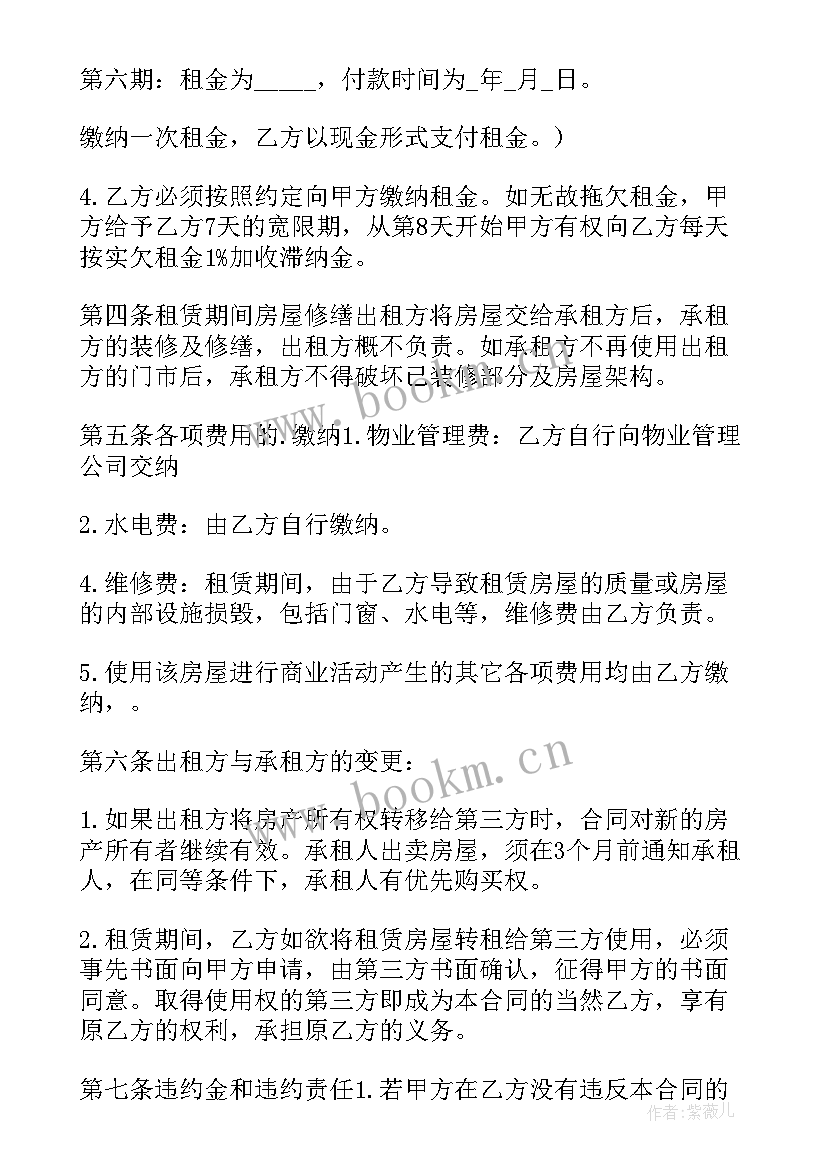 第六期：租金为_____，付款时间为_年_月_日。

缴纳一次租金，乙方以现金形式支付租金。）

4.乙方必须按照约定向甲方缴纳租金。如无故拖欠租金，甲方给予乙方7天的宽限期，从第8天开始甲方有权向乙方每天按实欠租金1%加收滞纳金。

第四条租赁期间房屋修缮出租方将房屋交给承租方后，承租方的装修及修缮，出租方概不负责。如承租方不再使用出租方的门市后，承租方不得破坏已装修部分及房屋架构。

第五条各项费用的.缴纳1.物业管理费：乙方自行向物业管理公司交纳

2.水电费：由乙方自行缴纳。

4.维修费：租赁期间，由于乙方导致租赁房屋的质量或房屋的内部设施损毁，包括门窗、水电等，维修费由乙方负责。

5.使用该房屋进行商业活动产生的其它各项费用均由乙方缴纳，。

第六条出租方与承租方的变更：

1.如果出租方将房产所有权转移给第三方时，合同对新的房产所有者继续有效。承租人出卖房屋，须在3个月前通知承租人，在同等条件下，承租人有优先购买权。

2.租赁期间，乙方如欲将租赁房屋转租给第三方使用，必须事先书面向甲方申请，由第三方书面确认，征得甲方的书面同意。取得使用权的第三方即成为本合同的当然乙方，享有原乙方的权利，承担原乙方的义务。

第七条违约金和违约责任1.若甲方在乙方没有违反本合同的

www.bookm.cn
www.bookm.cn
作者：紫薇儿